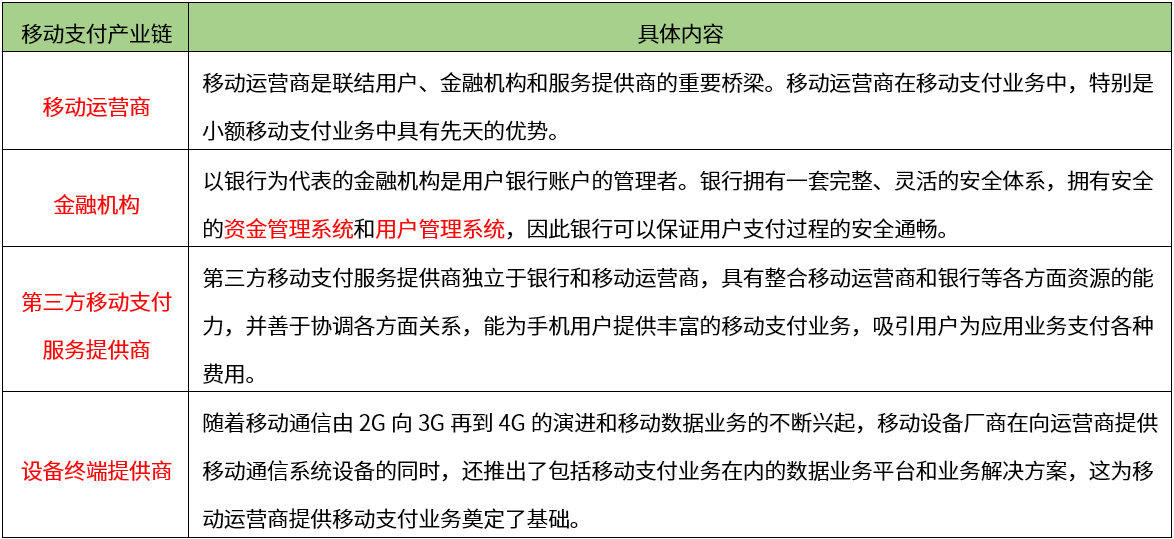 | 移动支付产业链 | 具体内容 |
|---|---|
| 移动运营商 | 移动运营商是联结用户、金融机构和服务提供商的重要桥梁。移动运营商在移动支付业务中，特别是小额移动支付业务中具有先天的优势。 |
| 金融机构 | 以银行为代表的金融机构是用户银行账户的管理者。银行拥有一套完整、灵活的安全体系，拥有安全的资金管理系统和用户管理系统，因此银行可以保证用户支付过程的安全通畅。 |
| 第三方移动支付服务提供商 | 第三方移动支付服务提供商独立于银行和移动运营商，具有整合移动运营商和银行等各方面资源的能力，并善于协调各方面关系，能为手机用户提供丰富的移动支付业务，吸引用户为应用业务支付各种费用。 |
| 设备终端提供商 | 随着移动通信由 2G 向 3G 再到 4G 的演进和移动数据业务的不断兴起，移动设备厂商在向运营商提供移动通信系统设备的同时，还推出了包括移动支付业务在内的数据业务平台和业务解决方案，这为移动运营商提供移动支付业务奠定了基础。 |